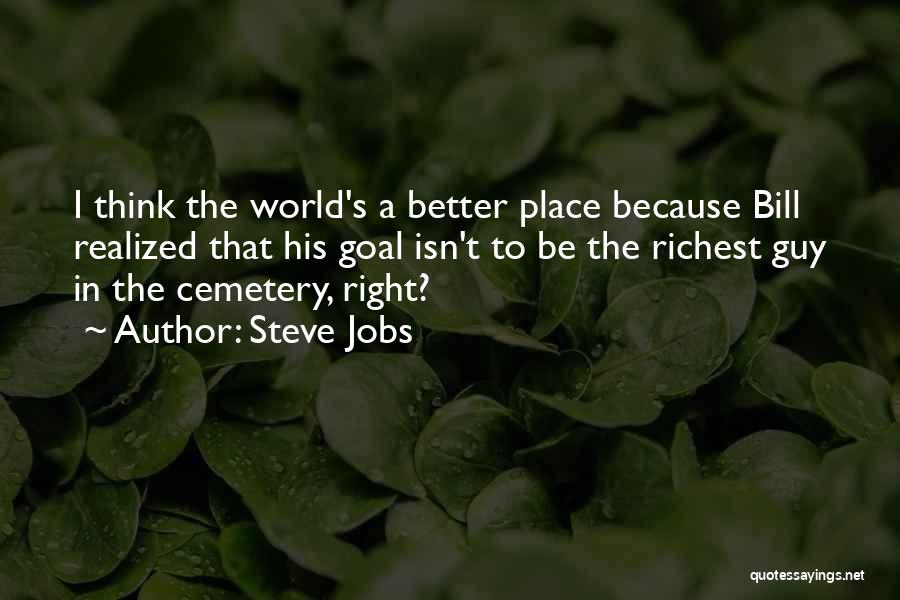 I think the world's a better place because Bill realized that his goal isn't to be the richest guy in the cemetery, right?

~ Author: Steve Jobs

quotessayings.net